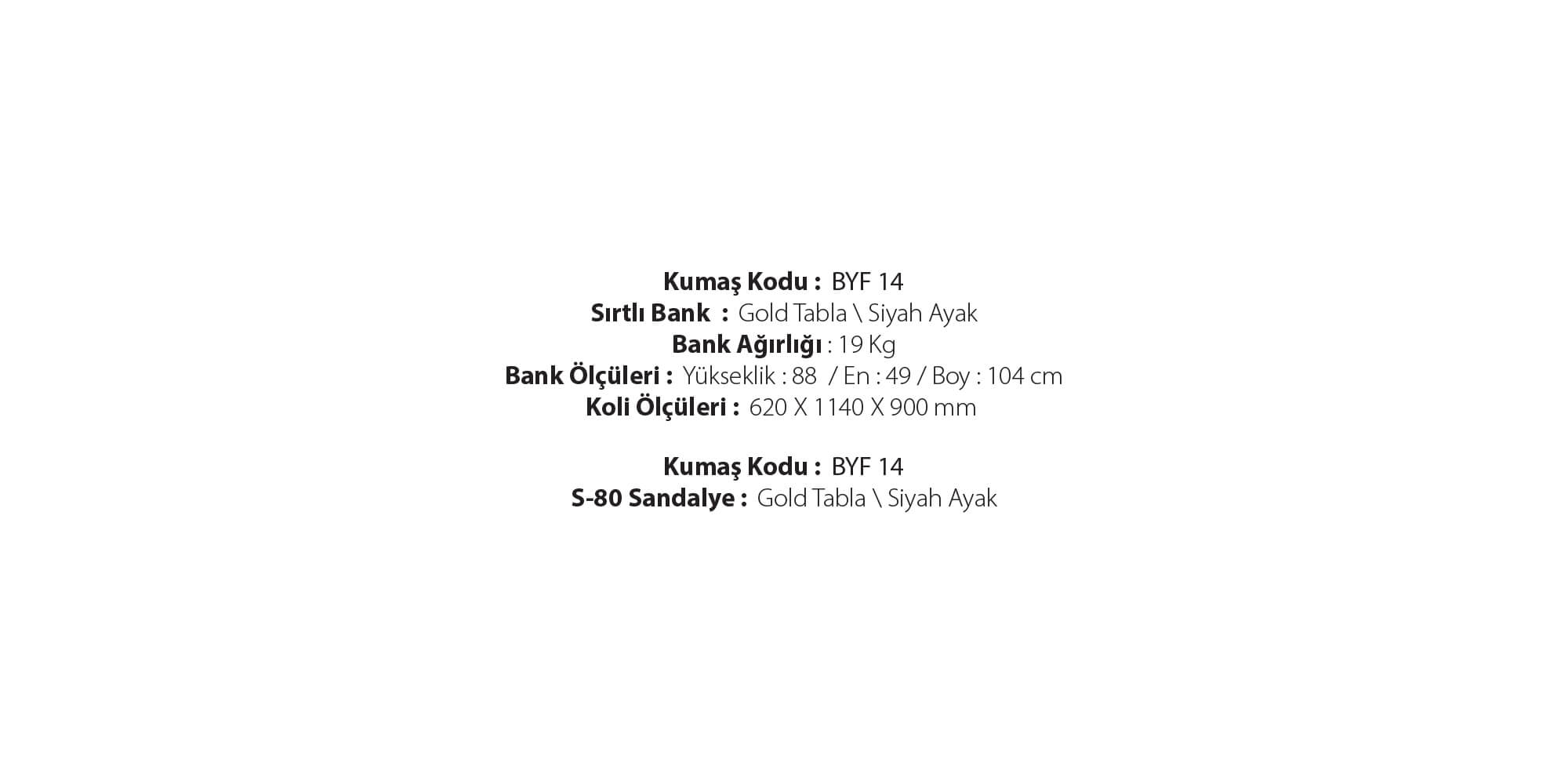 Kumaş Kodu : BYF 14
Sırtlı Bank : Gold Tabla \ Siyah Ayak
Bank Ağırlığı : 19 Kg
Bank Ölçüleri : Yükseklik : 88 / En : 49 / Boy : 104 cm
Koli Ölçüleri : 620 X 1140 X 900 mm

Kumaş Kodu : BYF 14
S-80 Sandalye : Gold Tabla \ Siyah Ayak